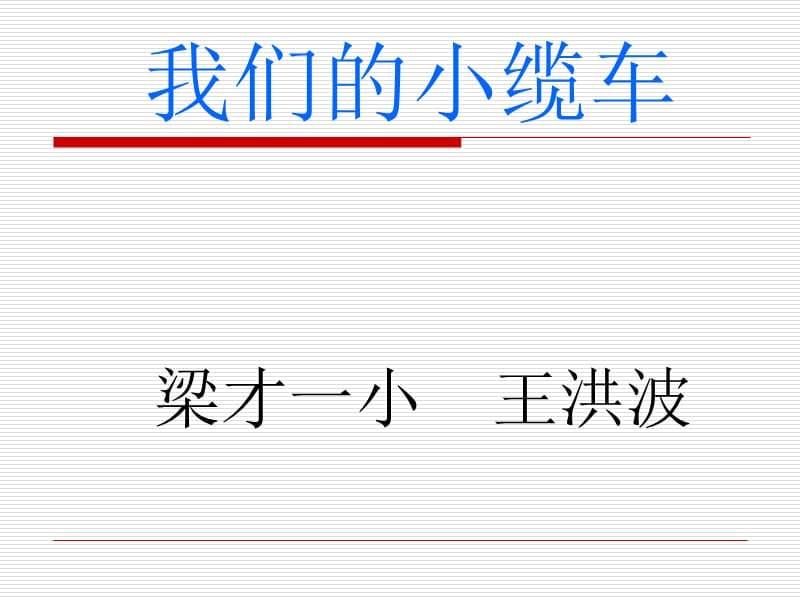 我们的小缆车

梁才一小　王洪波